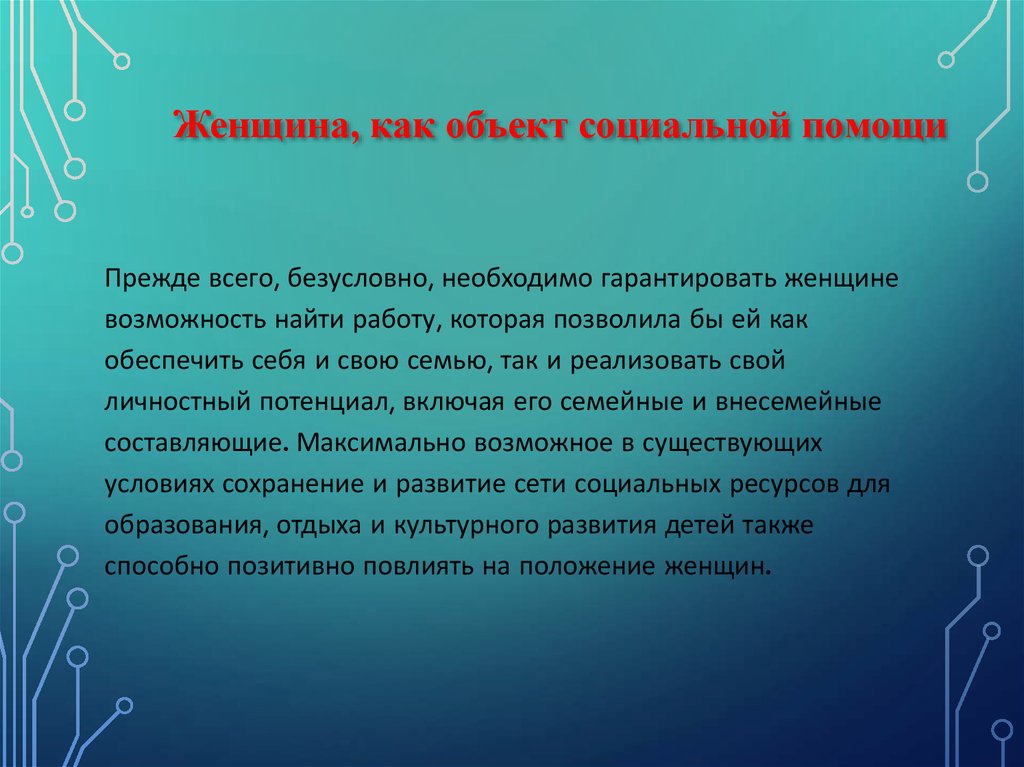 Женщина, как объект социальной помощи

Прежде всего, безусловно, необходимо гарантировать женщине возможность найти работу, которая позволила бы ей как обеспечить себя и свою семью, так и реализовать свой личностный потенциал, включая его семейные и внесемейные составляющие. Максимально возможное в существующих условиях сохранение и развитие сети социальных ресурсов для образования, отдыха и культурного развития детей также способно позитивно повлиять на положение женщин.